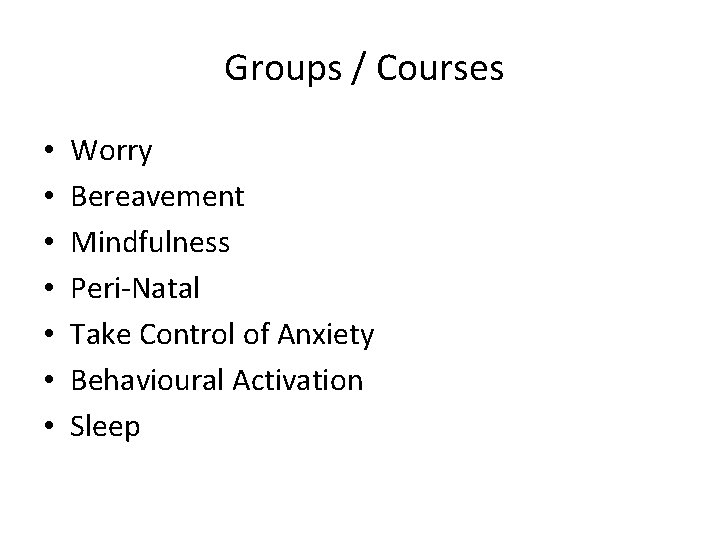 Groups / Courses

• Worry
• Bereavement
• Mindfulness
• Peri-Natal
• Take Control of Anxiety
• Behavioural Activation
• Sleep